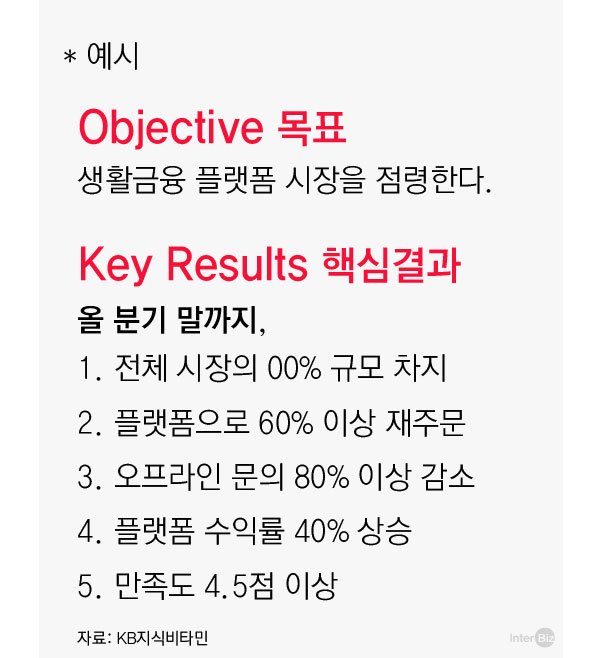 * 예시

Objective 목표

생활금융 플랫폼 시장을 점령한다.

Key Results 핵심결과

올 분기 말까지,

1. 전체 시장의 00% 규모 차지

2. 플랫폼으로 60% 이상 재주문

3. 오프라인 문의 80% 이상 감소

4. 플랫폼 수익률 40% 상승

5. 만족도 4.5점 이상

자료: KB지식비타민

InterBiz